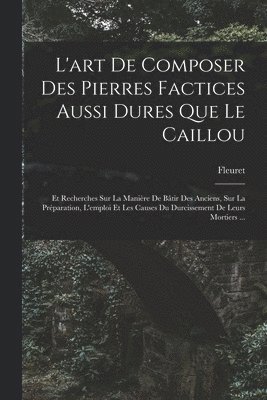 L'art De Composer Des Pierres Factices Aussi Dures Que Le Caillou

Fleuret

Et Recherches Sur La Manière De Bâtir Des Anciens, Sur La Préparation, L'emploi Et Les Causes Du Durcissement De Leurs Mortiers ...